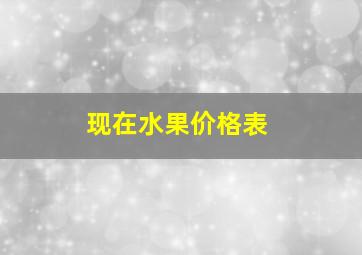 现在水果价格表